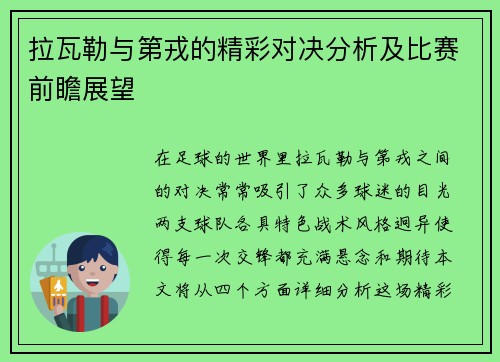 拉瓦勒与第戎的精彩对决分析及比赛前瞻展望

在足球的世界里拉瓦勒与第戎之间的对决常常吸引了众多球迷的目光两支球队各具特色战术风格迥异使得每一次交锋都充满悬念和期待本文将从四个方面详细分析这场精彩